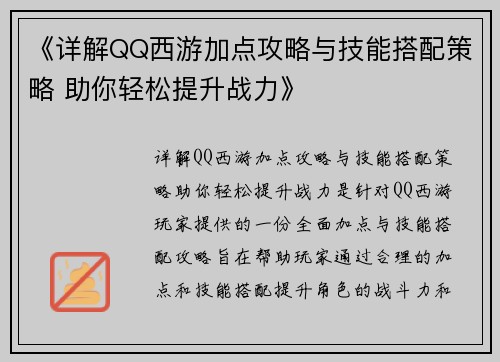 《详解QQ西游加点攻略与技能搭配策略 助你轻松提升战力》

详解QQ西游加点攻略与技能搭配策略助你轻松提升战力是针对QQ西游玩家提供的一份全面加点与技能搭配攻略旨在帮助玩家通过合理的加点和技能搭配提升角色的战斗力和